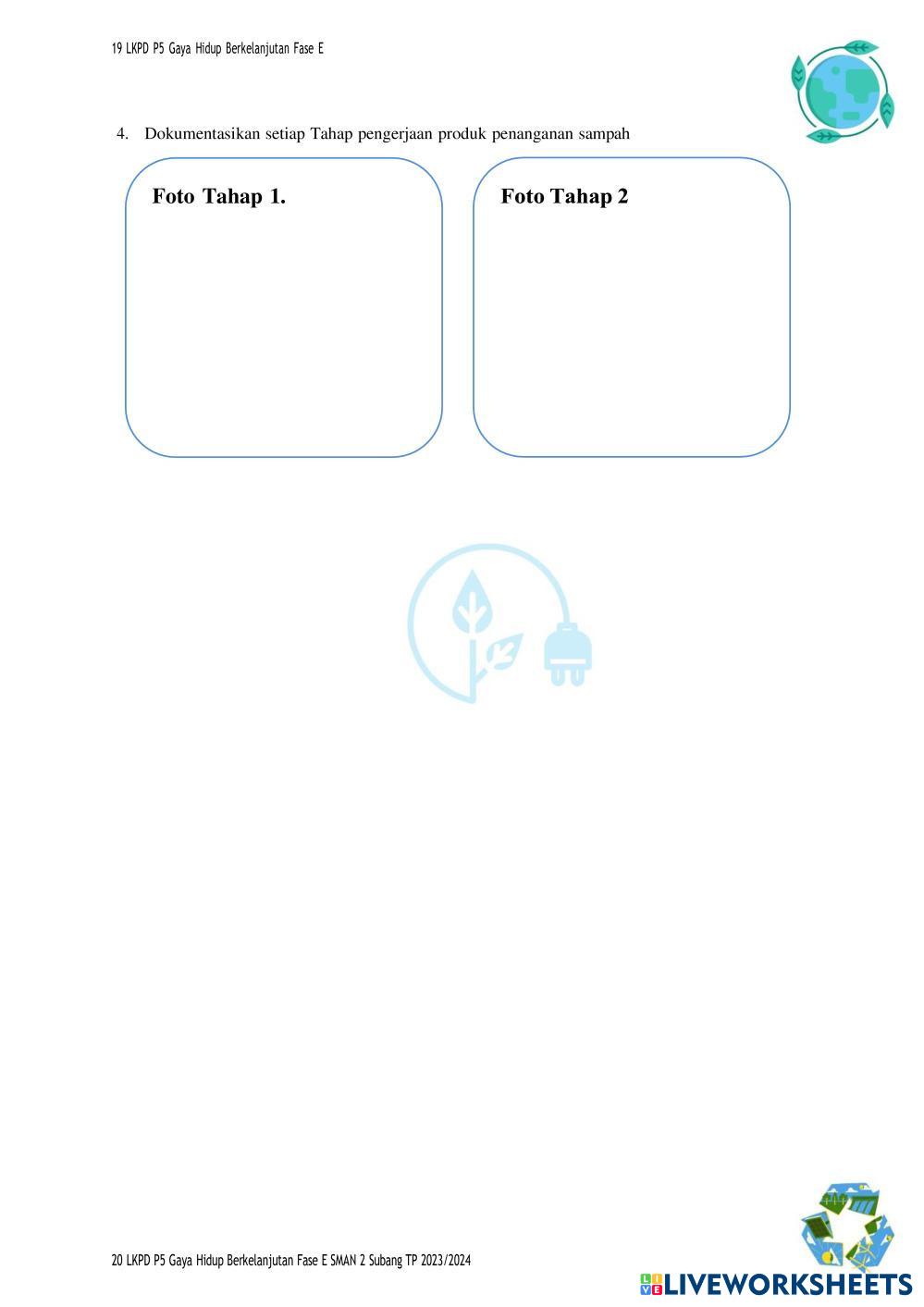 19 LKPD P5 Gaya Hidup Berkelanjutan Fase E

4. Dokumentasikan setiap Tahap pengerjaan produk penanganan sampah

Foto Tahap 1.

Foto Tahap 2

20 LKPD P5 Gaya Hidup Berkelanjutan Fase E SMAN 2 Subang TP 2023/2024

LIVEWORKSHEETS